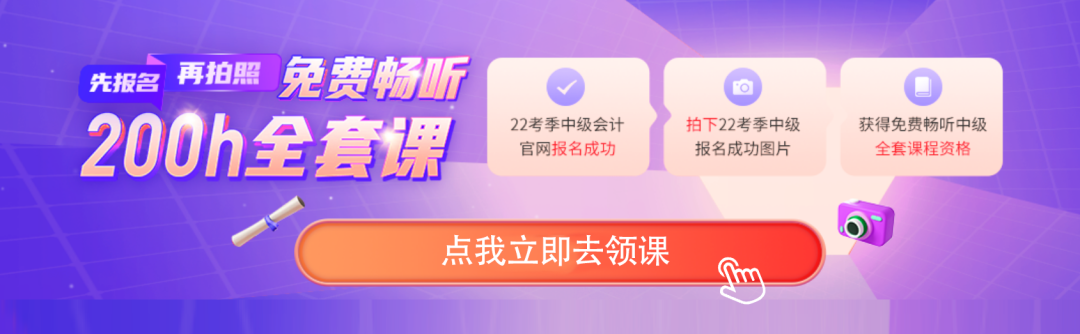 先报名 再拍照 免费畅听

200h全套课

22考季中级会计官网报名成功

拍下22考季中级报名成功图片

获得免费畅听中级全套课程资格

点我立即去领课